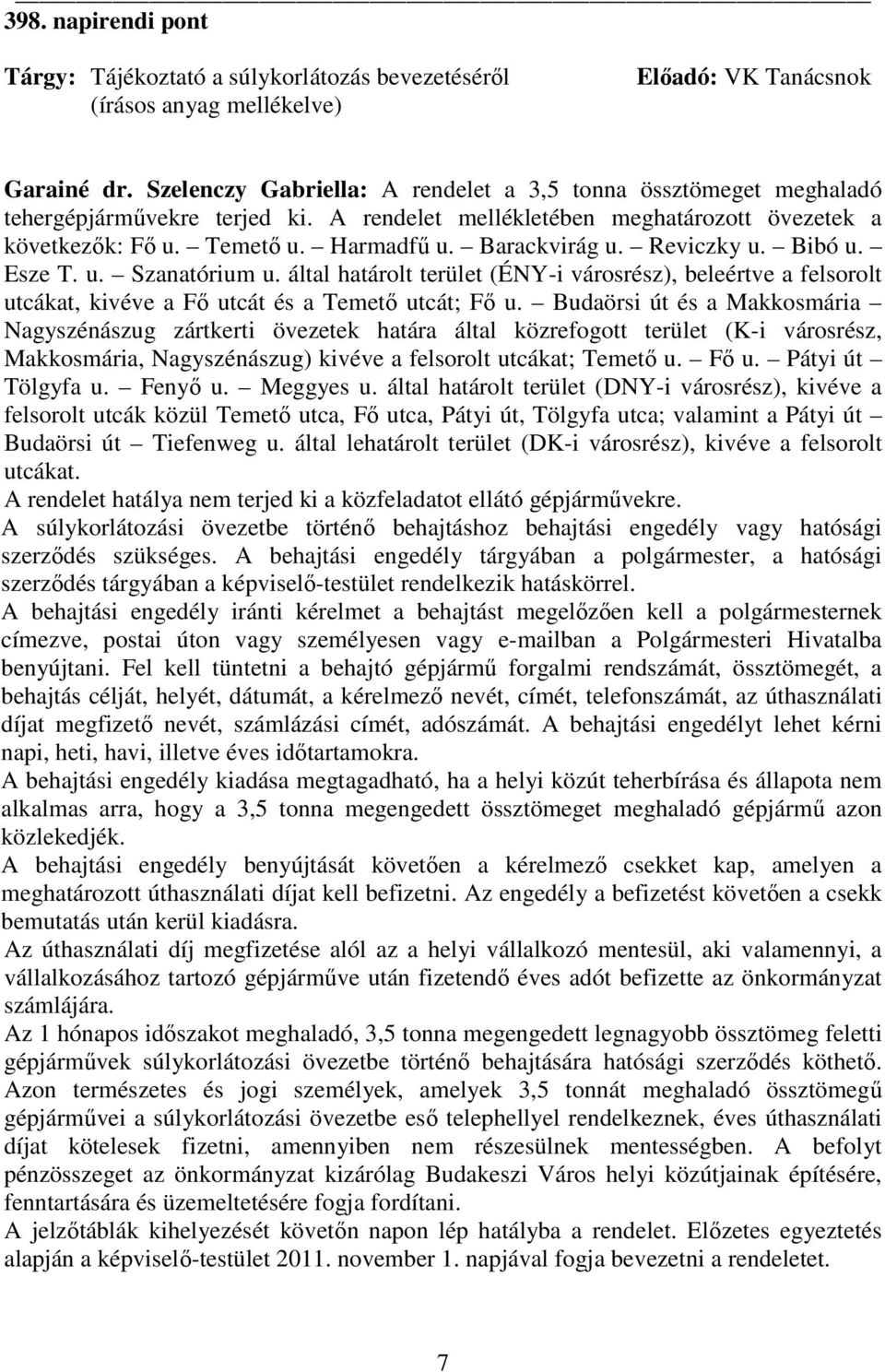 398. napirendi pont

Tárgy: Tájékoztató a súlykorlátozás bevezetéséről (írásos anyag mellékelve)

Előadó: VK Tanácsnok

Garainé dr. Szelenczy Gabriella: A rendelet a 3,5 tonna össztömeget meghaladó tehergépjárművekre terjed ki. A rendelet mellékletében meghatározott övezetek a következők: Fő u. – Temető u. – Harmadfű u. – Barackvirág u. – Reviczky u. – Bibó u. – Esze T. u. – Szanatórium u. által határolt terület (ÉNY-i városrész), beleértve a felsorolt utcákat, kivéve a Fő utcát és a Temető utcát; Fő u. – Budaörsi út és a Makkosmária – Nagyszénászug zártkerti övezetek határa által közrefogott terület (K-i városrész, Makkosmária, Nagyszénászug) kivéve a felsorolt utcákat; Temető u. – Fő u. – Pátyi út – Tölgyfa u. – Fenyő u. – Meggyes u. által határolt terület (DNY-i városrész), kivéve a felsorolt utcák közül Temető utca, Fő utca, Pátyi út, Tölgyfa utca; valamint a Pátyi út – Budaörsi út – Tiefenweg u. által lehatárolt terület (DK-i városrész), kivéve a felsorolt utcákat.
A rendelet hatálya nem terjed ki a közfeladatot ellátó gépjárművekre.
A súlykorlátozási övezetbe történő behajtáshoz behajtási engedély vagy hatósági szerződés szükséges. A behajtási engedély tárgyában a polgármester, a hatósági szerződés tárgyában a képviselő-testület rendelkezik hatáskörrel.
A behajtási engedély iránti kérelmet a behajtást megelőzően kell a polgármesternek címezve, postai úton vagy személyesen vagy e-mailban a Polgármesteri Hivatalba benyújtani. Fel kell tüntetni a behajtó gépjármű forgalmi rendszámát, össztömegét, a behajtás célját, helyét, dátumát, a kérelmező nevét, címét, telefonszámát, az úthasználati díjat megfizető nevét, számlázási címét, adószámát. A behajtási engedélyt lehet kérni napi, heti, havi, illetve éves időtartamokra.
A behajtási engedély kiadása megtagadható, ha a helyi közút teherbírása és állapota nem alkalmas arra, hogy a 3,5 tonna megengedett össztömeget meghaladó gépjármű azon közlekedjék.
A behajtási engedély benyújtását követően a kérelmező csekket kap, amelyen a meghatározott úthasználati díjat kell befizetni. Az engedély a befizetést követően a csekk bemutatás után kerül kiadásra.
Az úthasználati díj megfizetése alól az a helyi vállalkozó mentesül, aki valamennyi, a vállalkozásához tartozó gépjárműve után fizetendő éves adót befizette az önkormányzat számlájára.
Az 1 hónapos időszakot meghaladó, 3,5 tonna megengedett legnagyobb össztömeg feletti gépjárművek súlykorlátozási övezetbe történő behajtására hatósági szerződés köthető. Azon természetes és jogi személyek, amelyek 3,5 tonnát meghaladó össztömegű gépjárművei a súlykorlátozási övezetbe eső telephellyel rendelkeznek, éves úthasználati díjat kötelesek fizetni, amennyiben nem részesülnek mentességben. A befolyt pénzösszeget az önkormányzat kizárólag Budakeszi Város helyi közútjainak építésére, fenntartására és üzemeltetésére fogja fordítani.
A jelzőtáblák kihelyezését követőn napon lép hatályba a rendelet. Előzetes egyeztetés alapján a képviselő-testület 2011. november 1. napjával fogja bevezetni a rendeletet.

7